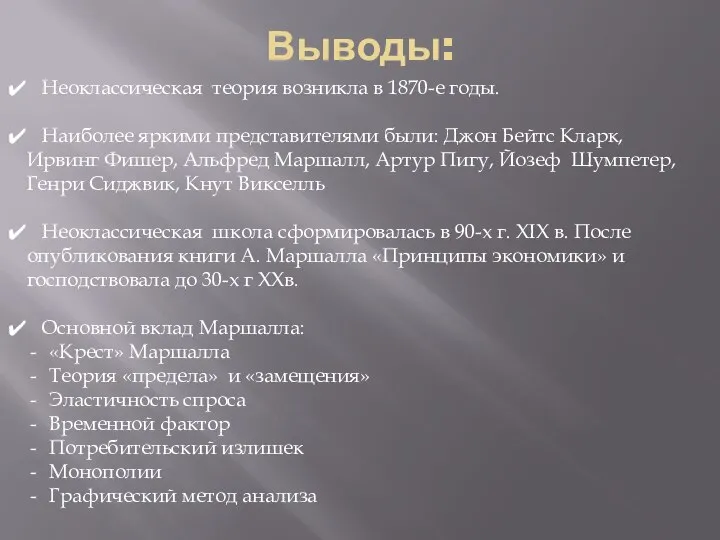 Выводы:

✔ Неоклассическая теория возникла в 1870-е годы.

✔ Наиболее яркими представителями были: Джон Бейтс Кларк, Ирвинг Фишер, Альфред Маршалл, Артур Пигу, Йозеф Шумпетер, Генри Сиджвик, Кнут Викселль

✔ Неоклассическая школа сформировалась в 90-х г. XIX в. После опубликования книги А. Маршалла «Принципы экономики» и господствовала до 30-х г XXв.

✔ Основной вклад Маршалла:
- «Крест» Маршалла
- Теория «предела» и «замещения»
- Эластичность спроса
- Временной фактор
- Потребительский излишек
- Монополии
- Графический метод анализа